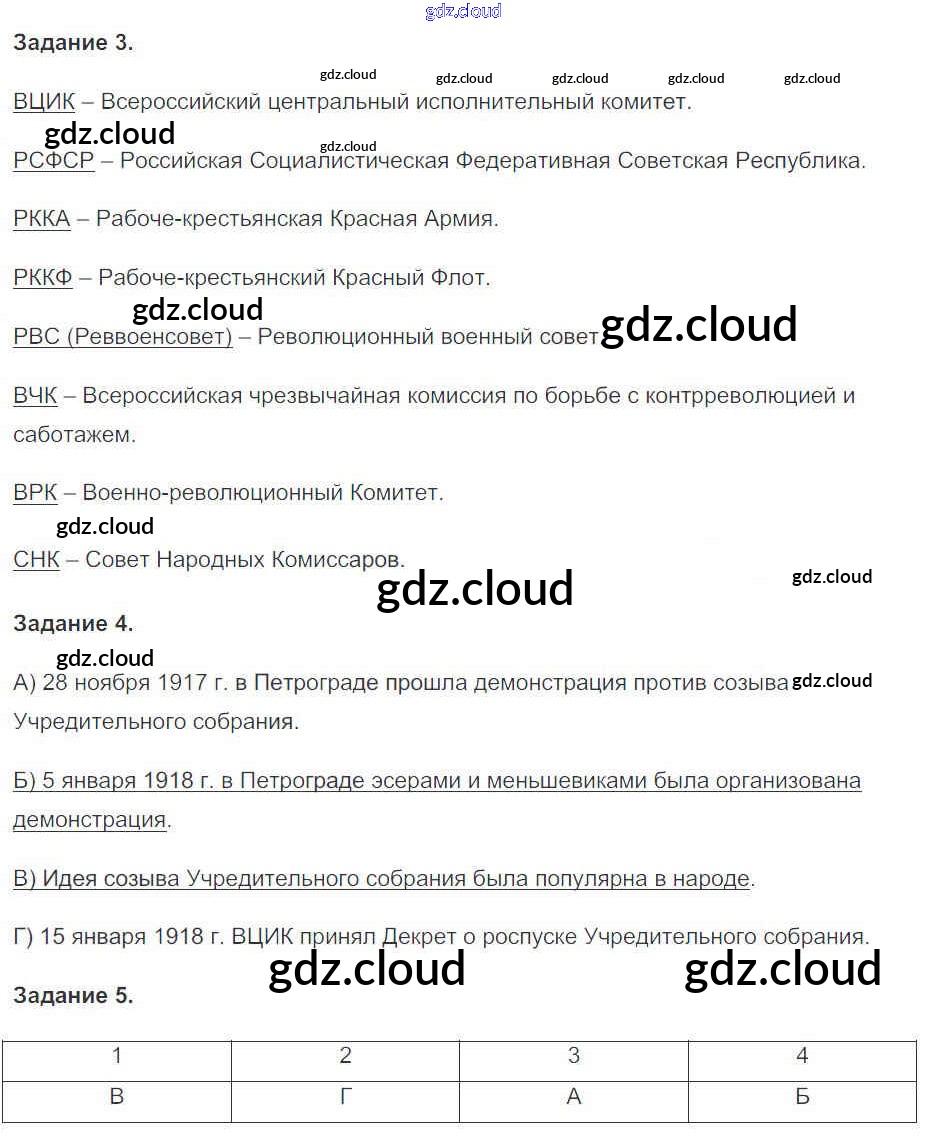 gdz.cloud

Задание 3.

gdz.cloud gdz.cloud gdz.cloud gdz.cloud gdz.cloud

ВЦИК – Всероссийский центральный исполнительный комитет.

gdz.cloud

gdz.cloud

РСФСР – Российская Социалистическая Федеративная Советская Республика.

РККА – Рабоче-крестьянская Красная Армия.

РККФ – Рабоче-крестьянский Красный Флот.

gdz.cloud

РВС (Реввоенсовет) – Революционный военный совет gdz.cloud

ВЧК – Всероссийская чрезвычайная комиссия по борьбе с контрреволюцией и саботажем.

ВРК – Военно-революционный Комитет.

gdz.cloud

СНК – Совет Народных Комиссаров.

gdz.cloud gdz.cloud

Задание 4.

gdz.cloud

А) 28 ноября 1917 г. в Петрограде прошла демонстрация против созыва gdz.cloud Учредительного собрания.

Б) 5 января 1918 г. в Петрограде эсерами и меньшевиками была организована демонстрация.

В) Идея созыва Учредительного собрания была популярна в народе.

Г) 15 января 1918 г. ВЦИК принял Декрет о роспуске Учредительного собрания.

gdz.cloud gdz.cloud

Задание 5.

| 1 | 2 | 3 | 4 |
|---|---|---|---|
| В | Г | А | Б |